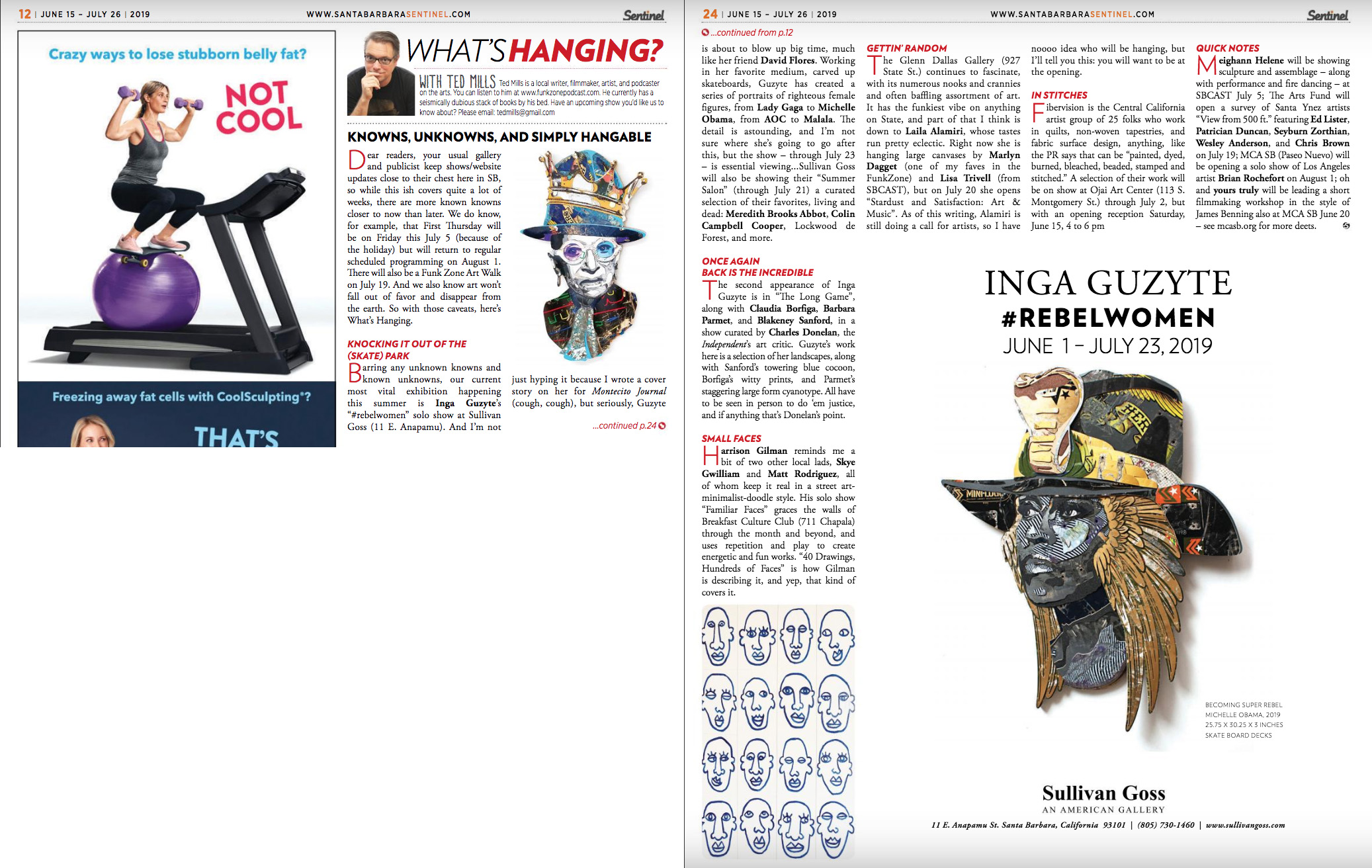 12 | JUNE 15 – JULY 26 | 2019 WWW.SANTABARBARASENTINEL.COM Sentinel

Crazy ways to lose stubborn belly fat?

NOT COOL

Freezing away fat cells with CoolSculpting®?

THAT'S

WHAT'S HANGING?

WITH TED MILLS Ted Mills is a local writer, filmmaker, artist, and podcaster on the arts. You can listen to him at www.funkzonepodcast.com. He currently has a seismically dubious stack of books by his bed. Have an upcoming show you'd like us to know about? Please email: tedmills@gmail.com

KNOWNS, UNKNOWNS, AND SIMPLY HANGABLE

Dear readers, your usual gallery and publicist keep shows/website updates close to their chest here in SB, so while this ish covers quite a lot of weeks, there are more known knowns closer to now than later. We do know, for example, that First Thursday will be on Friday this July 5 (because of the holiday) but will return to regular scheduled programming on August 1. There will also be a Funk Zone Art Walk on July 19. And we also know art won't fall out of favor and disappear from the earth. So with those caveats, here's What's Hanging.

KNOCKING IT OUT OF THE (SKATE) PARK

Barring any unknown knowns and known unknowns, our current most vital exhibition happening this summer is Inga Guzyte's "#rebelwomen" solo show at Sullivan Goss (11 E. Anapamu). And I'm not just hyping it because I wrote a cover story on her for Montecito Journal (cough, cough), but seriously, Guzyte

...continued p.24

24 | JUNE 15 – JULY 26 | 2019 WWW.SANTABARBARASENTINEL.COM Sentinel

...continued from p.12

is about to blow up big time, much like her friend David Flores. Working in her favorite medium, carved up skateboards, Guzyte has created a series of portraits of righteous female figures, from Lady Gaga to Michelle Obama, from AOC to Malala. The detail is astounding, and I'm not sure where she's going to go after this, but the show – through July 23 – is essential viewing...Sullivan Goss will also be showing their "Summer Salon" (through July 21) a curated selection of their favorites, living and dead: Meredith Brooks Abbot, Colin Campbell Cooper, Lockwood de Forest, and more.

ONCE AGAIN BACK IS THE INCREDIBLE

The second appearance of Inga Guzyte is in "The Long Game", along with Claudia Borfiga, Barbara Parmet, and Blakeney Sanford, in a show curated by Charles Donelan, the Independent's art critic. Guzyte's work here is a selection of her landscapes, along with Sanford's towering blue cocoon, Borfiga's witty prints, and Parmet's staggering large form cyanotype. All have to be seen in person to do 'em justice, and if anything that's Donelan's point.

SMALL FACES

Harrison Gilman reminds me a bit of two other local lads, Skye Gwilliam and Matt Rodriguez, all of whom keep it real in a street art-minimalist-doodle style. His solo show "Familiar Faces" graces the walls of Breakfast Culture Club (711 Chapala) through the month and beyond, and uses repetition and play to create energetic and fun works. "40 Drawings, Hundreds of Faces" is how Gilman is describing it, and yep, that kind of covers it.

GETTIN' RANDOM

The Glenn Dallas Gallery (927 State St.) continues to fascinate, with its numerous nooks and crannies and often baffling assortment of art. It has the funkiest vibe on anything on State, and part of that I think is down to Laila Alamiri, whose tastes run pretty eclectic. Right now she is hanging large canvases by Marlyn Dagget (one of my faves in the FunkZone) and Lisa Trivell (from SBCAST), but on July 20 she opens "Stardust and Satisfaction: Art & Music". As of this writing, Alamiri is still doing a call for artists, so I have noooo idea who will be hanging, but I'll tell you this: you will want to be at the opening.

IN STITCHES

Fibervision is the Central California artist group of 25 folks who work in quilts, non-woven tapestries, and fabric surface design, anything, like the PR says that can be "painted, dyed, burned, bleached, beaded, stamped and stitched." A selection of their work will be on show at Ojai Art Center (113 S. Montgomery St.) through July 2, but with an opening reception Saturday, June 15, 4 to 6 pm

QUICK NOTES

Meighann Helene will be showing sculpture and assemblage – along with performance and fire dancing – at SBCAST July 5; The Arts Fund will open a survey of Santa Ynez artists "View from 500 ft." featuring Ed Lister, Patrician Duncan, Seyburn Zorthian, Wesley Anderson, and Chris Brown on July 19; MCA SB (Paseo Nuevo) will be opening a solo show of Los Angeles artist Brian Rochefort on August 1; oh and yours truly will be leading a short filmmaking workshop in the style of James Benning also at MCA SB June 20 – see mcasb.org for more deets.

INGA GUZYTE
#REBELWOMEN
JUNE 1 – JULY 23, 2019

BECOMING SUPER REBEL MICHELLE OBAMA, 2019
25.75 X 30.25 X 3 INCHES
SKATE BOARD DECKS

Sullivan Goss
AN AMERICAN GALLERY
11 E. Anapamu St. Santa Barbara, California 93101 | (805) 730-1460 | www.sullivangoss.com